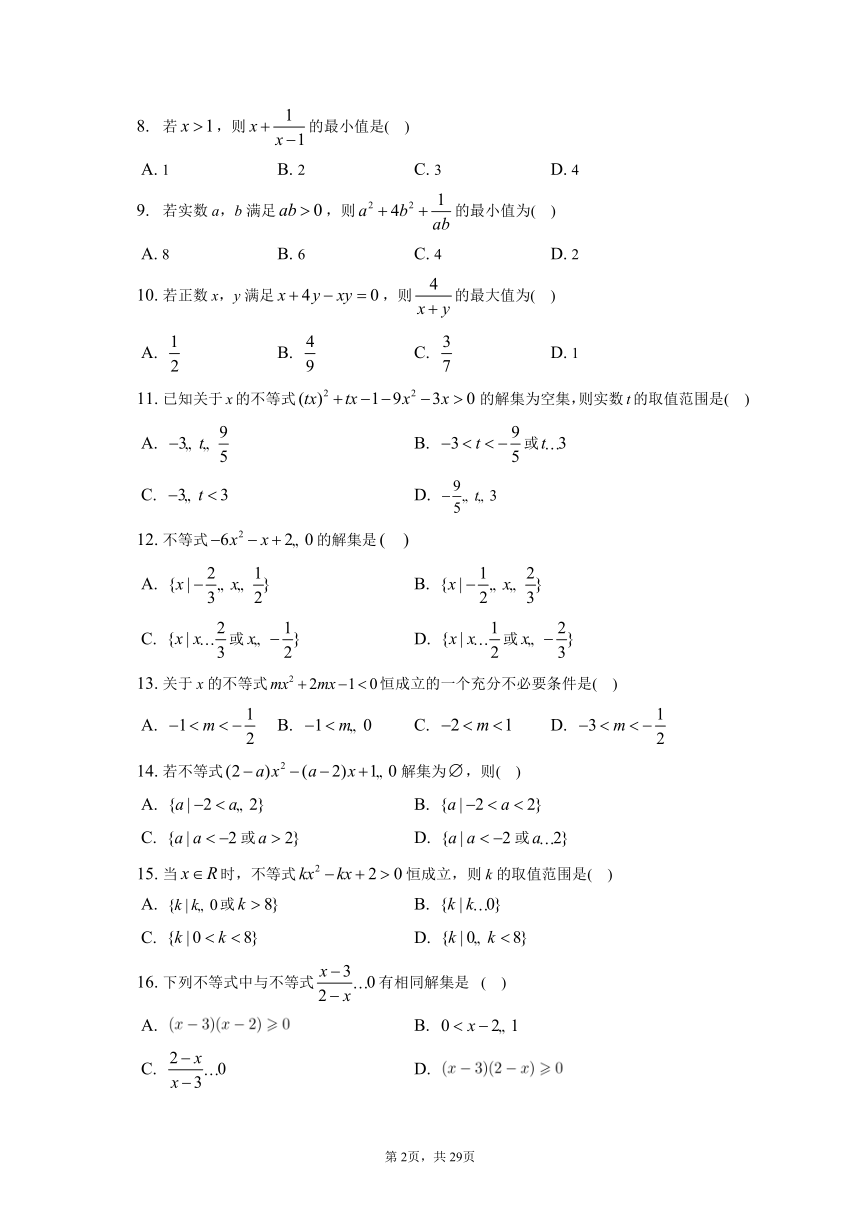 8. 若 $x>1$，则 $x+\frac{1}{x-1}$ 的最小值是( )

A. 1　　B. 2　　C. 3　　D. 4

9. 若实数 $a$，$b$ 满足 $ab>0$，则 $a^2+4b^2+\frac{1}{ab}$ 的最小值为( )

A. 8　　B. 6　　C. 4　　D. 2

10. 若正数 $x$，$y$ 满足 $x+4y-xy=0$，则 $\frac{4}{x+y}$ 的最大值为( )

A. $\frac{1}{2}$　　B. $\frac{4}{9}$　　C. $\frac{3}{7}$　　D. 1

11. 已知关于 $x$ 的不等式 $(tx)^2+tx-1-9x^2-3x>0$ 的解集为空集，则实数 $t$ 的取值范围是( )

A. $-3„ t„ \frac{9}{5}$　　B. $-3<t<-\frac{9}{5}$ 或 $t…3$

C. $-3„ t<3$　　D. $-\frac{9}{5}„ t„ 3$

12. 不等式 $-6x^2-x+2„ 0$ 的解集是 ( )

A. $\{x|-\frac{2}{3}„ x„ \frac{1}{2}\}$　　B. $\{x|-\frac{1}{2}„ x„ \frac{2}{3}\}$

C. $\{x|x…\frac{2}{3}$ 或 $x„ -\frac{1}{2}\}$　　D. $\{x|x…\frac{1}{2}$ 或 $x„ -\frac{2}{3}\}$

13. 关于 $x$ 的不等式 $mx^2+2mx-1<0$ 恒成立的一个充分不必要条件是( )

A. $-1<m<-\frac{1}{2}$　B. $-1<m„ 0$　C. $-2<m<1$　D. $-3<m<-\frac{1}{2}$

14. 若不等式 $(2-a)x^2-(a-2)x+1„ 0$ 解集为 $\varnothing$，则( )

A. $\{a|-2<a„ 2\}$　　B. $\{a|-2<a<2\}$

C. $\{a|a<-2$ 或 $a>2\}$　　D. $\{a|a<-2$ 或 $a…2\}$

15. 当 $x\in R$ 时，不等式 $kx^2-kx+2>0$ 恒成立，则 $k$ 的取值范围是( )

A. $\{k|k„ 0$ 或 $k>8\}$　　B. $\{k|k…0\}$

C. $\{k|0<k<8\}$　　D. $\{k|0„ k<8\}$

16. 下列不等式中与不等式 $\frac{x-3}{2-x}…0$ 有相同解集是 ( )

A. $(x-3)(x-2)\geqslant 0$　　B. $0<x-2„ 1$

C. $\frac{2-x}{x-3}…0$　　D. $(x-3)(2-x)\geqslant 0$

第2页，共29页